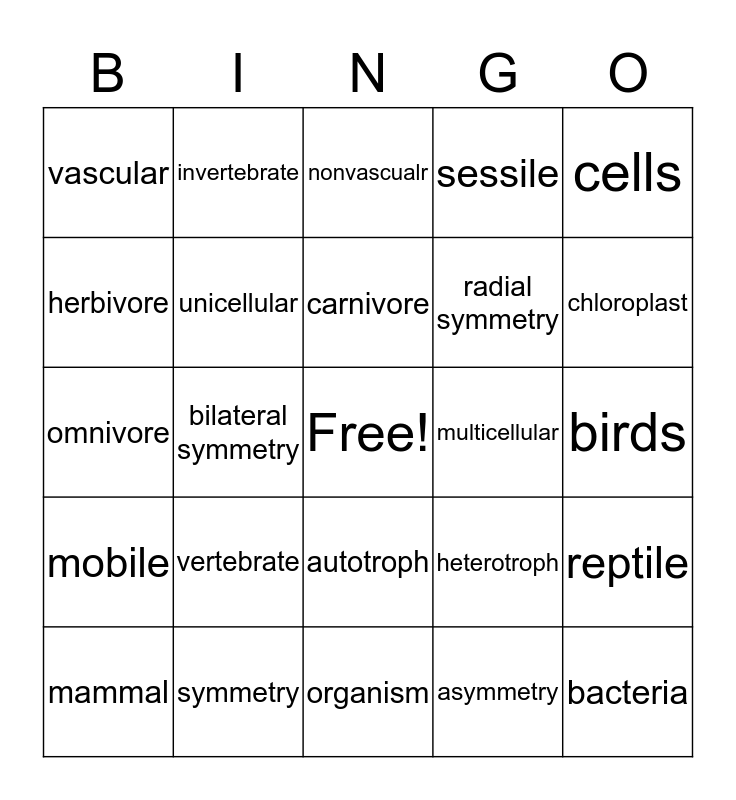 | B | I | N | G | O |
|---|---|---|---|---|
| vascular | invertebrate | nonvascualr | sessile | cells |
| herbivore | unicellular | carnivore | radial symmetry | chloroplast |
| omnivore | bilateral symmetry | Free! | multicellular | birds |
| mobile | vertebrate | autotroph | heterotroph | reptile |
| mammal | symmetry | organism | asymmetry | bacteria |